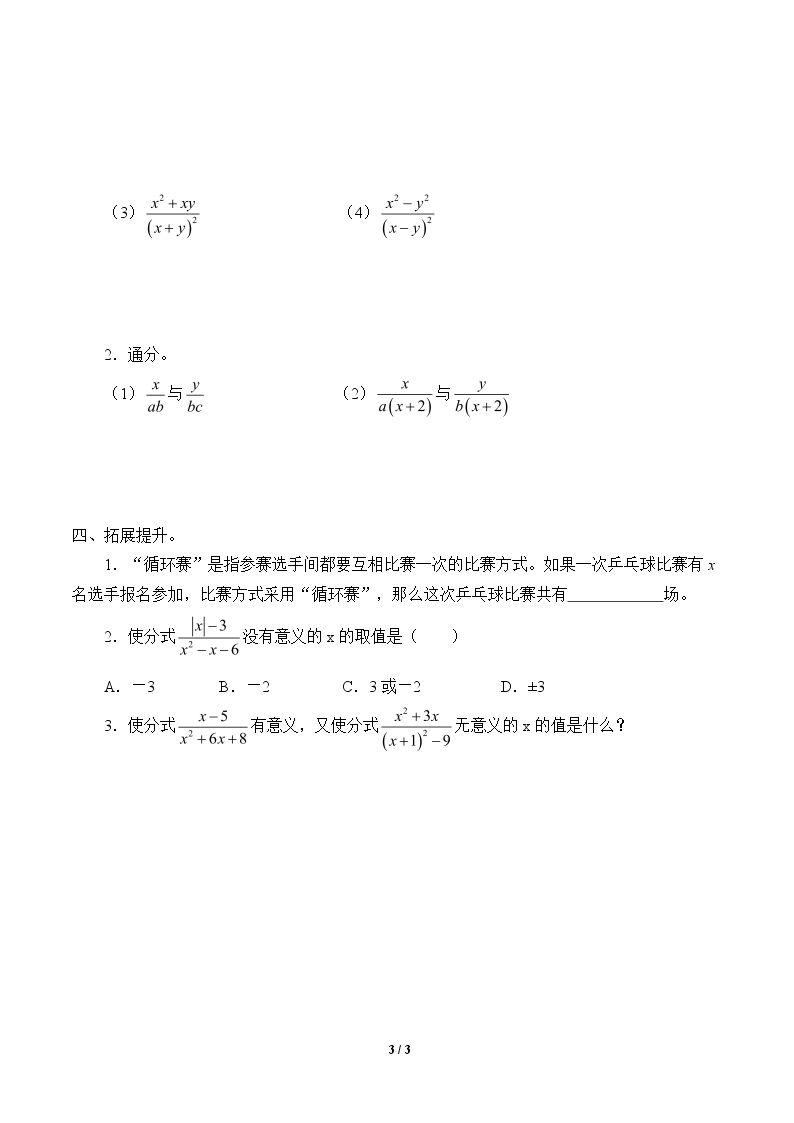 （3）$\frac{x^2+xy}{(x+y)^2}$ （4）$\frac{x^2-y^2}{(x-y)^2}$

2.通分。

（1）$\frac{x}{ab}$与$\frac{y}{bc}$ （2）$\frac{x}{a(x+2)}$与$\frac{y}{b(x+2)}$

四、拓展提升。

1.“循环赛”是指参赛选手间都要互相比赛一次的比赛方式。如果一次乒乓球比赛有x名选手报名参加，比赛方式采用“循环赛”，那么这次乒乓球比赛共有____场。

2.使分式$\frac{|x|-3}{x^2-x-6}$没有意义的x的取值是（ ）

A.－3 B.－2 C.3或－2 D.±3

3.使分式$\frac{x-5}{x^2+6x+8}$有意义，又使分式$\frac{x^2+3x}{(x+1)^2-9}$无意义的x的值是什么？

3 / 3